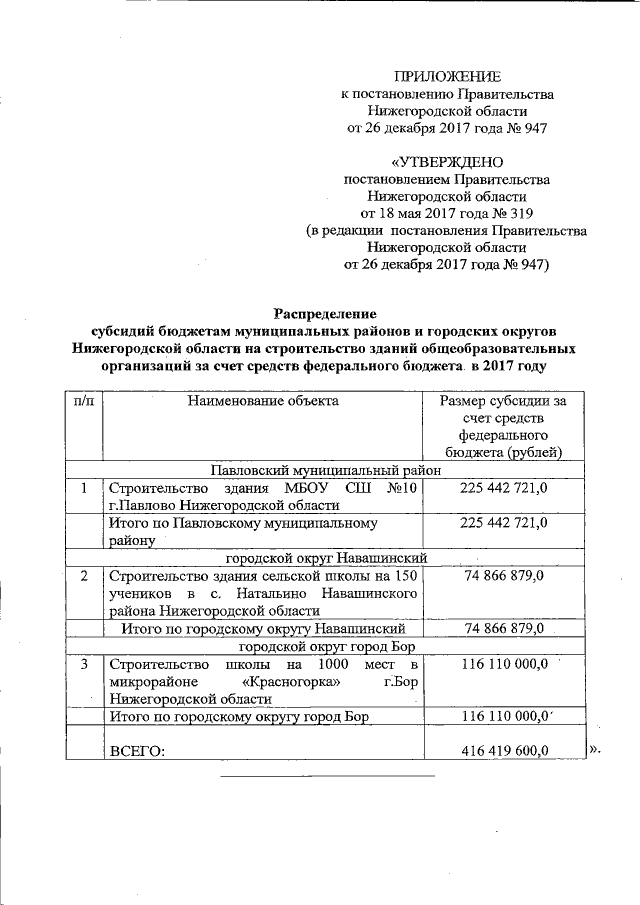 ПРИЛОЖЕНИЕ
к постановлению Правительства
Нижегородской области
от 26 декабря 2017 года № 947

«УТВЕРЖДЕНО
постановлением Правительства
Нижегородской области
от 18 мая 2017 года № 319
(в редакции постановления Правительства
Нижегородской области
от 26 декабря 2017 года № 947)

Распределение
субсидий бюджетам муниципальных районов и городских округов
Нижегородской области на строительство зданий общеобразовательных организаций за счет средств федерального бюджета в 2017 году

| п/п | Наименование объекта | Размер субсидии за счет средств федерального бюджета (рублей) |
|---|---|---|
| | Павловский муниципальный район | |
| 1 | Строительство здания МБОУ СШ №10 г.Павлово Нижегородской области | 225 442 721,0 |
| | Итого по Павловскому муниципальному району | 225 442 721,0 |
| | городской округ Навашинский | |
| 2 | Строительство здания сельской школы на 150 учеников в с. Натальино Навашинского района Нижегородской области | 74 866 879,0 |
| | Итого по городскому округу Навашинский | 74 866 879,0 |
| | городской округ город Бор | |
| 3 | Строительство школы на 1000 мест в микрорайоне «Красногорка» г.Бор Нижегородской области | 116 110 000,0 |
| | Итого по городскому округу город Бор | 116 110 000,0 |
| | ВСЕГО: | 416 419 600,0 |

».